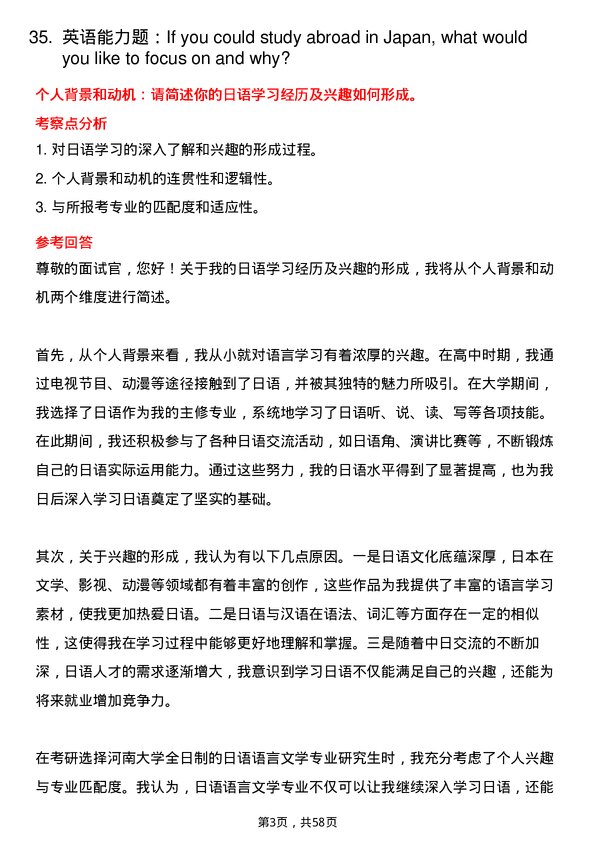 35. 英语能力题：If you could study abroad in Japan, what would you like to focus on and why?

个人背景和动机：请简述你的日语学习经历及兴趣如何形成。

考察点分析

1. 对日语学习的深入了解和兴趣的形成过程。

2. 个人背景和动机的连贯性和逻辑性。

3. 与所报考专业的匹配度和适应性。

参考回答

尊敬的面试官，您好！关于我的日语学习经历及兴趣的形成，我将从个人背景和动机两个维度进行简述。

首先，从个人背景来看，我从小就对语言学习有着浓厚的兴趣。在高中时期，我通过电视节目、动漫等途径接触到了日语，并被其独特的魅力所吸引。在大学期间，我选择了日语作为我的主修专业，系统地学习了日语听、说、读、写等各项技能。在此期间，我还积极参与了各种日语交流活动，如日语角、演讲比赛等，不断锻炼自己的日语实际运用能力。通过这些努力，我的日语水平得到了显著提高，也为我日后深入学习日语奠定了坚实的基础。

其次，关于兴趣的形成，我认为有以下几点原因。一是日语文化底蕴深厚，日本在文学、影视、动漫等领域都有着丰富的创作，这些作品为我提供了丰富的语言学习素材，使我更加热爱日语。二是日语与汉语在语法、词汇等方面存在一定的相似性，这使得我在学习过程中能够更好地理解和掌握。三是随着中日交流的不断加深，日语人才的需求逐渐增大，我意识到学习日语不仅能满足自己的兴趣，还能为将来就业增加竞争力。

在考研选择河南大学全日制的日语语言文学专业研究生时，我充分考虑了个人兴趣与专业匹配度。我认为，日语语言文学专业不仅可以让我继续深入学习日语，还能

第3页，共58页